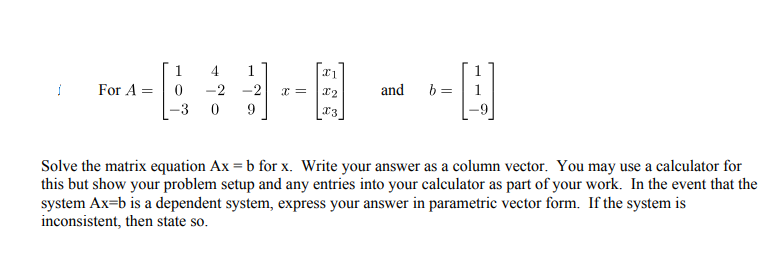 For $A = \begin{bmatrix} 1 & 4 & 1 \\ 0 & -2 & -2 \\ -3 & 0 & 9 \end{bmatrix}$ $x = \begin{bmatrix} x_1 \\ x_2 \\ x_3 \end{bmatrix}$ and $b = \begin{bmatrix} 1 \\ 1 \\ -9 \end{bmatrix}$

Solve the matrix equation Ax = b for x. Write your answer as a column vector. You may use a calculator for this but show your problem setup and any entries into your calculator as part of your work. In the event that the system Ax=b is a dependent system, express your answer in parametric vector form. If the system is inconsistent, then state so.